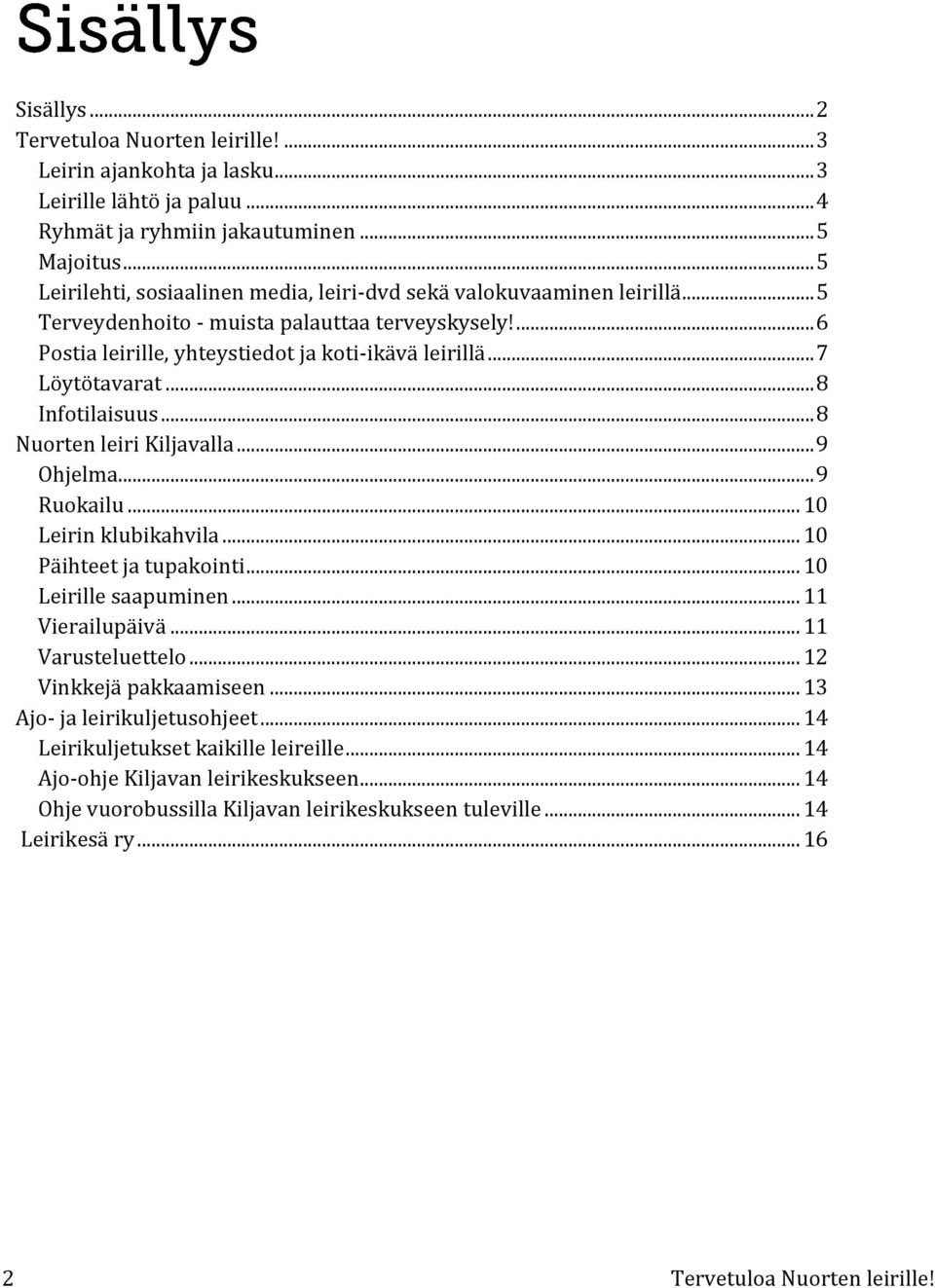 Sisällys

Sisällys ... 2
Tervetuloa Nuorten leirille! ... 3
Leirin ajankohta ja lasku ... 3
Leirille lähtö ja paluu ... 4
Ryhmät ja ryhmiin jakautuminen ... 5
Majoitus ... 5
Leirilehti, sosiaalinen media, leiri-dvd sekä valokuvaaminen leirillä ... 5
Terveydenhoito - muista palauttaa terveyskysely! ... 6
Postia leirille, yhteystiedot ja koti-ikävä leirillä ... 7
Löytötavarat ... 8
Infotilaisuus ... 8
Nuorten leiri Kiljavalla ... 9
Ohjelma ... 9
Ruokailu ... 10
Leirin klubikahvila ... 10
Päihteet ja tupakointi ... 10
Leirille saapuminen ... 11
Vierailupäivä ... 11
Varusteluettelo ... 12
Vinkkejä pakkaamiseen ... 13
Ajo- ja leirikuljetusohjeet ... 14
Leirikuljetukset kaikille leireille ... 14
Ajo-ohje Kiljavan leirikeskukseen ... 14
Ohje vuorobussilla Kiljavan leirikeskukseen tuleville ... 14
Leirikesä ry ... 16

2 Tervetuloa Nuorten leirille!